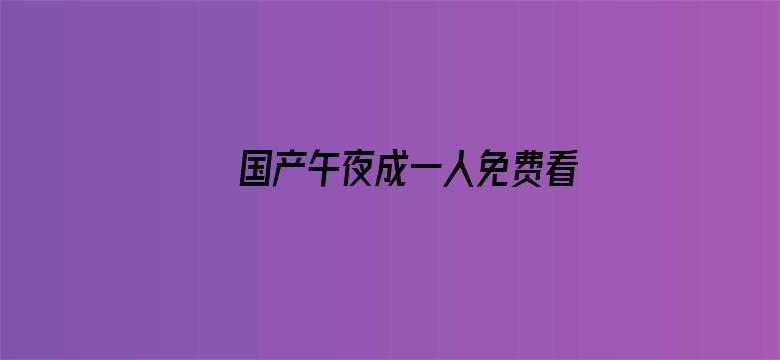 国产午夜成一人免费看